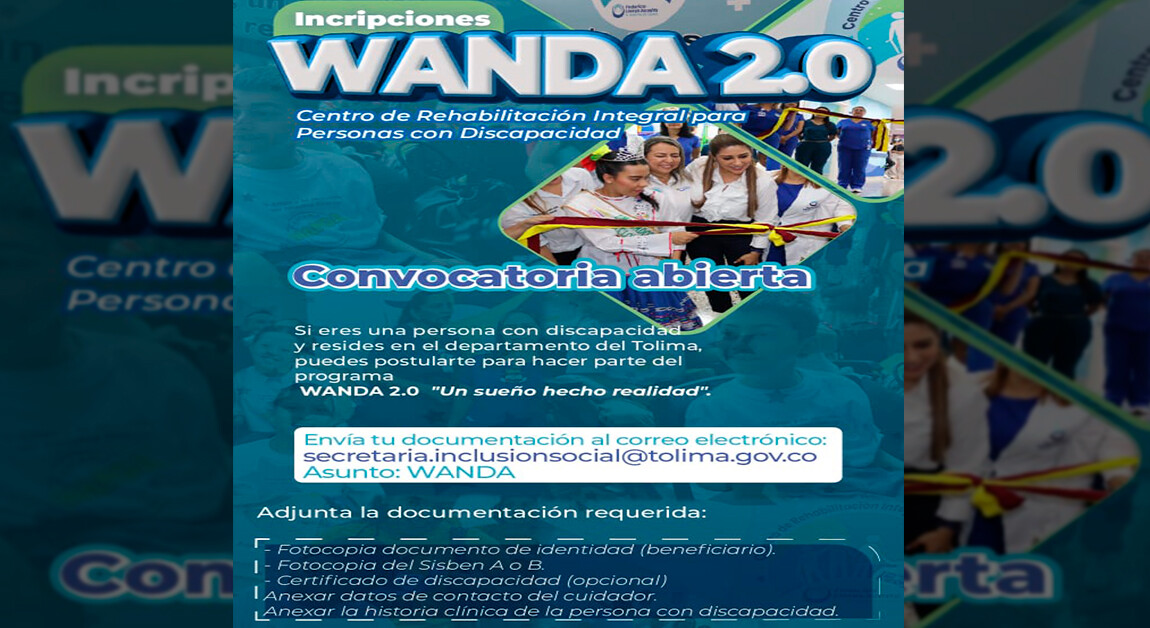 Incripciones
WANDA 2.0
Centro de Rehabilitación Integral para Personas con Discapacidad

Convocatoria abierta

Si eres una persona con discapacidad y resides en el departamento del Tolima, puedes postularte para hacer parte del programa WANDA 2.0 "Un sueño hecho realidad".

Envía tu documentación al correo electrónico:
secretaria.inclusionsocial@tolima.gov.co
Asunto: WANDA

Adjunta la documentación requerida:

- Fotocopia documento de identidad (beneficiario).
- Fotocopia del Sisben A o B.
- Certificado de discapacidad (opcional)
Anexar datos de contacto del cuidador.
Anexar la historia clínica de la persona con discapacidad.